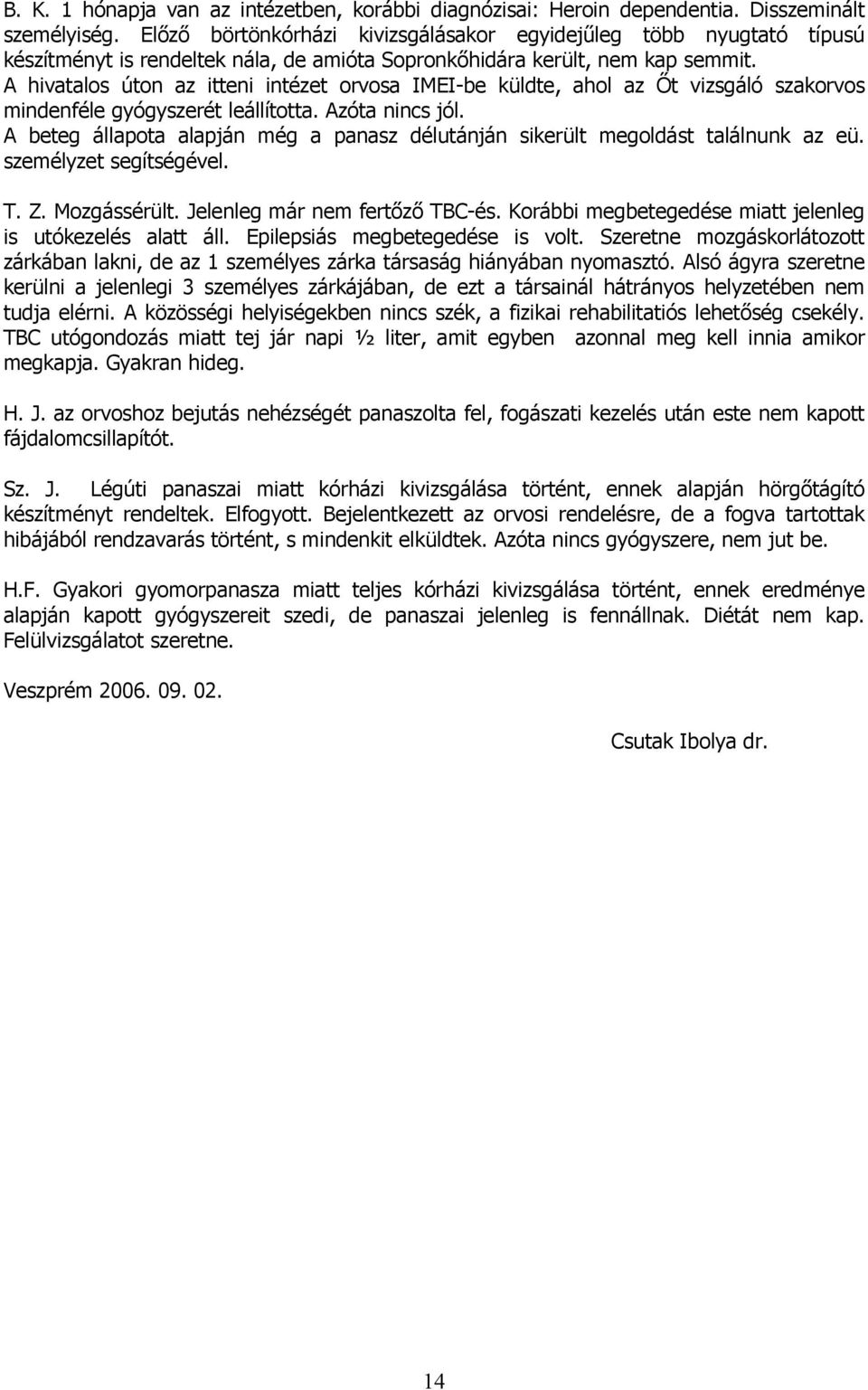 B. K. 1 hónapja van az intézetben, korábbi diagnózisai: Heroin dependentia. Disszeminált személyiség. Előző börtönkórházi kivizsgálásakor egyidejűleg több nyugtató típusú készítményt is rendeltek nála, de amióta Sopronkőhidára került, nem kap semmit.
A hivatalos úton az itteni intézet orvosa IMEI-be küldte, ahol az Őt vizsgáló szakorvos mindenféle gyógyszerét leállította. Azóta nincs jól.
A beteg állapota alapján még a panasz délutánján sikerült megoldást találnunk az eü. személyzet segítségével.

T. Z. Mozgássérült. Jelenleg már nem fertőző TBC-és. Korábbi megbetegedése miatt jelenleg is utókezelés alatt áll. Epilepsiás megbetegedése is volt. Szeretne mozgáskorlátozott zárkában lakni, de az 1 személyes zárka társaság hiányában nyomasztó. Alsó ágyra szeretne kerülni a jelenlegi 3 személyes zárkájában, de ezt a társainál hátrányos helyzetében nem tudja elérni. A közösségi helyiségekben nincs szék, a fizikai rehabilitatiós lehetőség csekély. TBC utógondozás miatt tej jár napi ½ liter, amit egyben azonnal meg kell innia amikor megkapja. Gyakran hideg.

H. J. az orvoshoz bejutás nehézségét panaszolta fel, fogászati kezelés után este nem kapott fájdalomcsillapítót.

Sz. J. Légúti panaszai miatt kórházi kivizsgálása történt, ennek alapján hörgőtágító készítményt rendeltek. Elfogyott. Bejelentkezett az orvosi rendelésre, de a fogva tartottak hibájából rendzavarás történt, s mindenkit elküldtek. Azóta nincs gyógyszere, nem jut be.

H.F. Gyakori gyomorpanasza miatt teljes kórházi kivizsgálása történt, ennek eredménye alapján kapott gyógyszereit szedi, de panaszai jelenleg is fennállnak. Diétát nem kap. Felülvizsgálatot szeretne.

Veszprém 2006. 09. 02.

Csutak Ibolya dr.

14